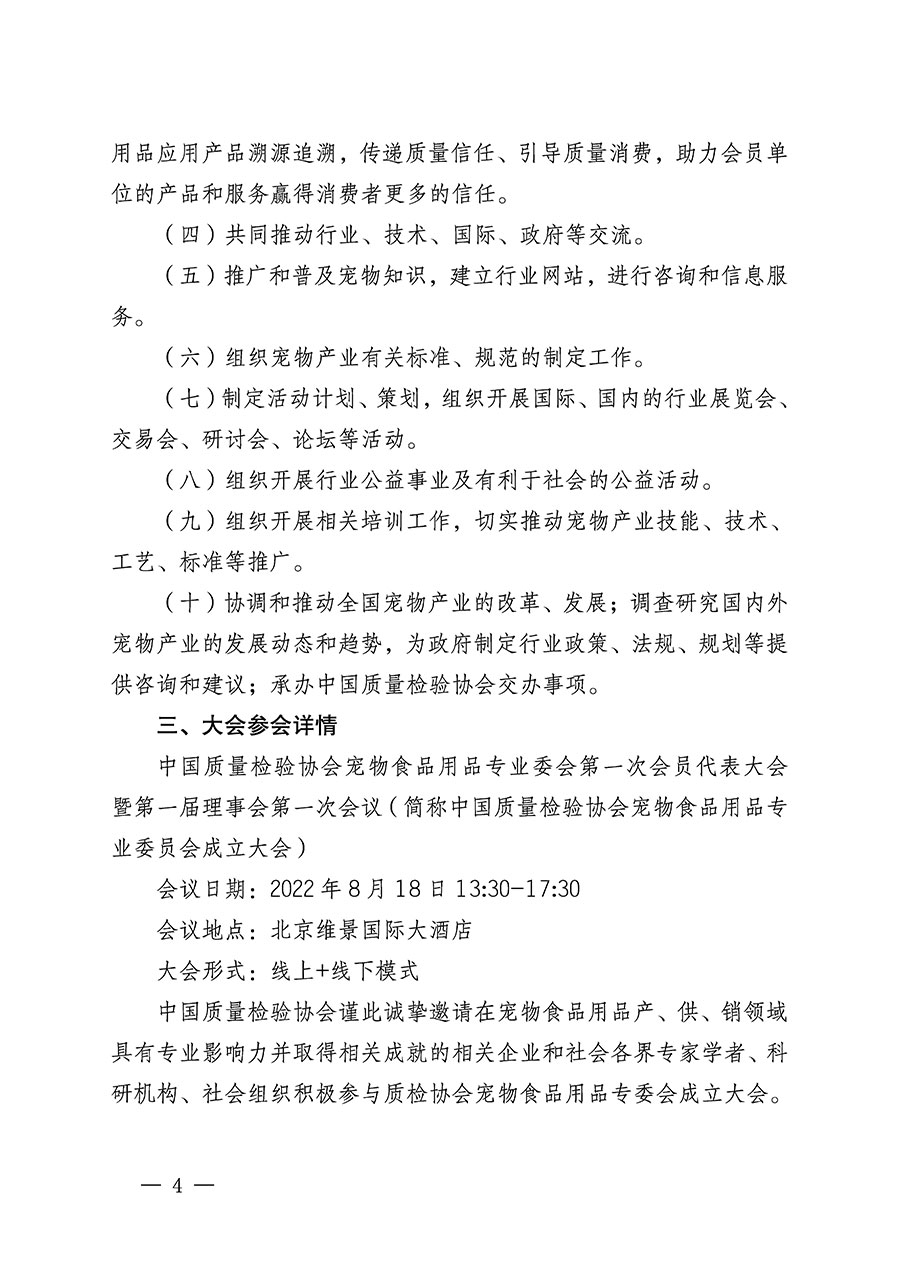 用品应用产品溯源追溯，传递质量信任、引导质量消费，助力会员单位的产品和服务赢得消费者更多的信任。

（四）共同推动行业、技术、国际、政府等交流。

（五）推广和普及宠物知识，建立行业网站，进行咨询和信息服务。

（六）组织宠物产业有关标准、规范的制定工作。

（七）制定活动计划、策划，组织开展国际、国内的行业展览会、交易会、研讨会、论坛等活动。

（八）组织开展行业公益事业及有利于社会的公益活动。

（九）组织开展相关培训工作，切实推动宠物产业技能、技术、工艺、标准等推广。

（十）协调和推动全国宠物产业的改革、发展；调查研究国内外宠物产业的发展动态和趋势，为政府制定行业政策、法规、规划等提供咨询和建议；承办中国质量检验协会交办事项。

三、大会参会详情

中国质量检验协会宠物食品用品专业委会第一次会员代表大会暨第一届理事会第一次会议（简称中国质量检验协会宠物食品用品专业委员会成立大会）

会议日期：2022 年 8 月 18 日 13:30-17:30

会议地点：北京维景国际大酒店

大会形式：线上+线下模式

中国质量检验协会谨此诚挚邀请在宠物食品用品产、供、销领域具有专业影响力并取得相关成就的相关企业和社会各界专家学者、科研机构、社会组织积极参与质检协会宠物食品用品专委会成立大会。

— 4 —